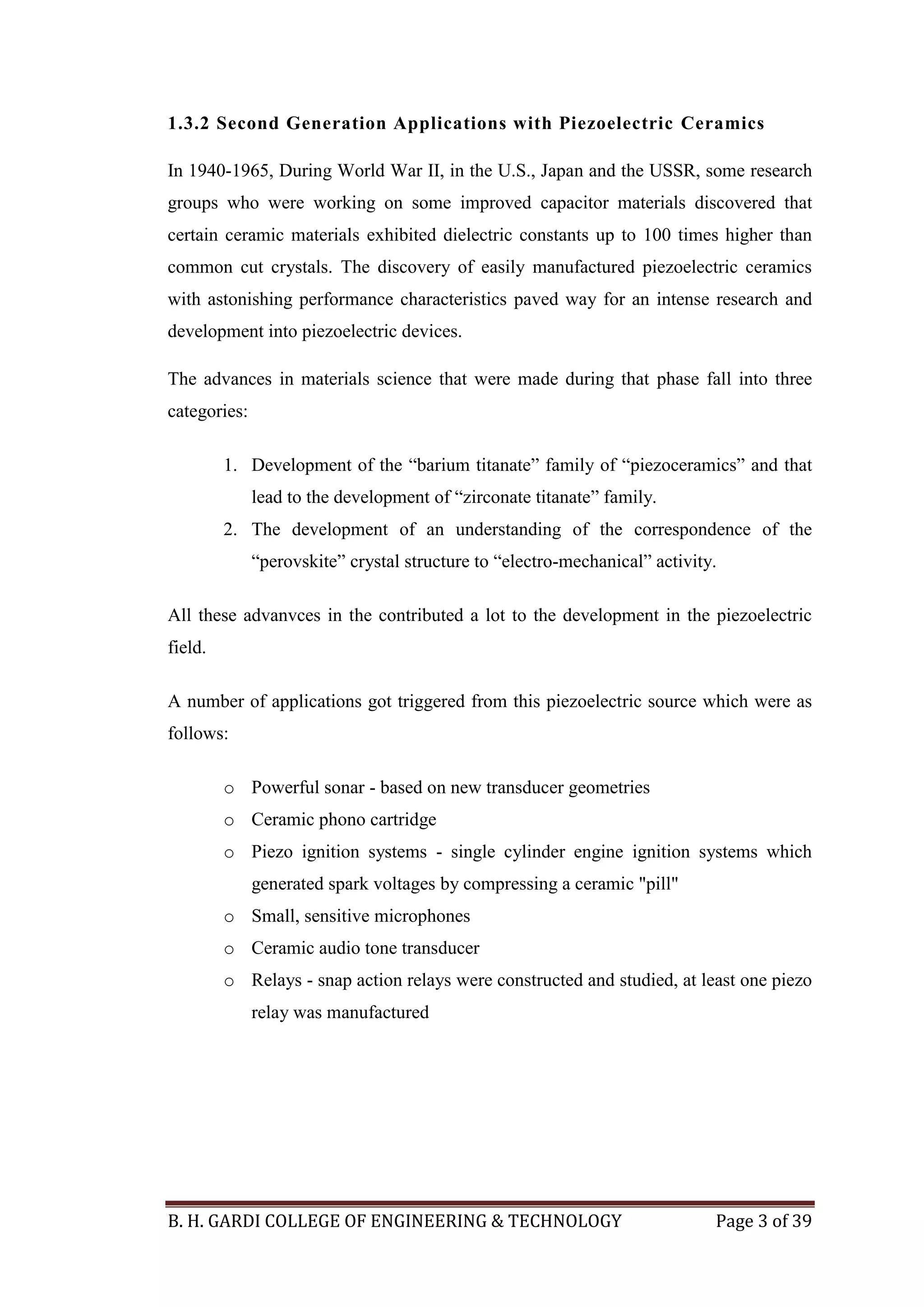 1.3.2 Second Generation Applications with Piezoelectric Ceramics

In 1940-1965, During World War II, in the U.S., Japan and the USSR, some research groups who were working on some improved capacitor materials discovered that certain ceramic materials exhibited dielectric constants up to 100 times higher than common cut crystals. The discovery of easily manufactured piezoelectric ceramics with astonishing performance characteristics paved way for an intense research and development into piezoelectric devices.

The advances in materials science that were made during that phase fall into three categories:

1. Development of the “barium titanate” family of “piezoceramics” and that lead to the development of “zirconate titanate” family.
2. The development of an understanding of the correspondence of the “perovskite” crystal structure to “electro-mechanical” activity.

All these advanvces in the contributed a lot to the development in the piezoelectric field.

A number of applications got triggered from this piezoelectric source which were as follows:

o Powerful sonar - based on new transducer geometries
o Ceramic phono cartridge
o Piezo ignition systems - single cylinder engine ignition systems which generated spark voltages by compressing a ceramic "pill"
o Small, sensitive microphones
o Ceramic audio tone transducer
o Relays - snap action relays were constructed and studied, at least one piezo relay was manufactured

B. H. GARDI COLLEGE OF ENGINEERING & TECHNOLOGY Page 3 of 39